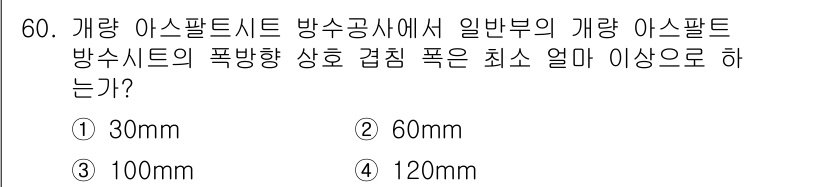 60. 개량 아스팔트시트 방수공사에서 일반부의 개량 아스팔트 방수시트의 폭방향 상호 겹침 폭은 최소 얼마 이상으로 하는가?

① 30mm ② 60mm

③ 100mm ④ 120mm